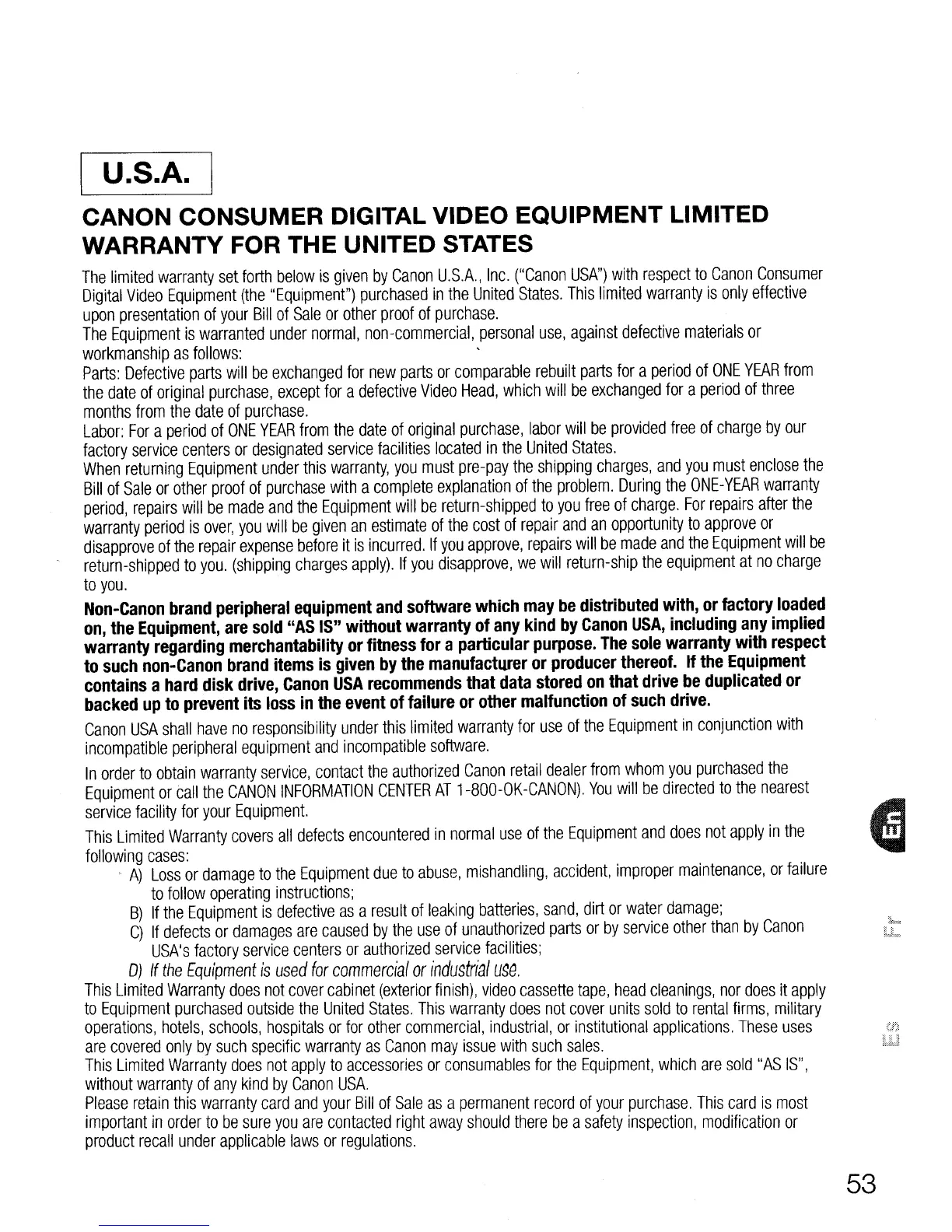 U.S.A.

CANON CONSUMER DIGITAL VIDEO EQUIPMENT LIMITED WARRANTY FOR THE UNITED STATES

The limited warranty set forth below is given by Canon U.S.A., Inc. ("Canon USA") with respect to Canon Consumer Digital Video Equipment (the "Equipment") purchased in the United States. This limited warranty is only effective upon presentation of your Bill of Sale or other proof of purchase.
The Equipment is warranted under normal, non-commercial, personal use, against defective materials or workmanship as follows:
Parts: Defective parts will be exchanged for new parts or comparable rebuilt parts for a period of ONE YEAR from the date of original purchase, except for a defective Video Head, which will be exchanged for a period of three months from the date of purchase.
Labor: For a period of ONE YEAR from the date of original purchase, labor will be provided free of charge by our factory service centers or designated service facilities located in the United States.
When returning Equipment under this warranty, you must pre-pay the shipping charges, and you must enclose the Bill of Sale or other proof of purchase with a complete explanation of the problem. During the ONE-YEAR warranty period, repairs will be made and the Equipment will be return-shipped to you free of charge. For repairs after the warranty period is over, you will be given an estimate of the cost of repair and an opportunity to approve or disapprove of the repair expense before it is incurred. If you approve, repairs will be made and the Equipment will be return-shipped to you. (shipping charges apply). If you disapprove, we will return-ship the equipment at no charge to you.

Non-Canon brand peripheral equipment and software which may be distributed with, or factory loaded on, the Equipment, are sold "AS IS" without warranty of any kind by Canon USA, including any implied warranty regarding merchantability or fitness for a particular purpose. The sole warranty with respect to such non-Canon brand items is given by the manufacturer or producer thereof. If the Equipment contains a hard disk drive, Canon USA recommends that data stored on that drive be duplicated or backed up to prevent its loss in the event of failure or other malfunction of such drive.

Canon USA shall have no responsibility under this limited warranty for use of the Equipment in conjunction with incompatible peripheral equipment and incompatible software.

In order to obtain warranty service, contact the authorized Canon retail dealer from whom you purchased the Equipment or call the CANON INFORMATION CENTER AT 1-800-OK-CANON). You will be directed to the nearest service facility for your Equipment.

This Limited Warranty covers all defects encountered in normal use of the Equipment and does not apply in the following cases:
A) Loss or damage to the Equipment due to abuse, mishandling, accident, improper maintenance, or failure to follow operating instructions;
B) If the Equipment is defective as a result of leaking batteries, sand, dirt or water damage;
C) If defects or damages are caused by the use of unauthorized parts or by service other than by Canon USA's factory service centers or authorized service facilities;
D) If the Equipment is used for commercial or industrial use.
This Limited Warranty does not cover cabinet (exterior finish), video cassette tape, head cleanings, nor does it apply to Equipment purchased outside the United States. This warranty does not cover units sold to rental firms, military operations, hotels, schools, hospitals or for other commercial, industrial, or institutional applications. These uses are covered only by such specific warranty as Canon may issue with such sales.
This Limited Warranty does not apply to accessories or consumables for the Equipment, which are sold "AS IS", without warranty of any kind by Canon USA.
Please retain this warranty card and your Bill of Sale as a permanent record of your purchase. This card is most important in order to be sure you are contacted right away should there be a safety inspection, modification or product recall under applicable laws or regulations.

En
Fr
Es

53